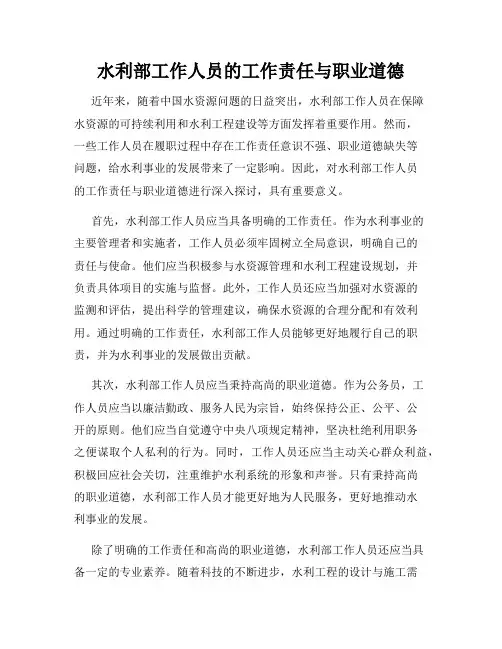 水利部工作人员的工作责任与职业道德

近年来，随着中国水资源问题的日益突出，水利部工作人员在保障水资源的可持续利用和水利工程建设等方面发挥着重要作用。然而，一些工作人员在履职过程中存在工作责任意识不强、职业道德缺失等问题，给水利事业的发展带来了一定影响。因此，对水利部工作人员的工作责任与职业道德进行深入探讨，具有重要意义。

首先，水利部工作人员应当具备明确的工作责任。作为水利事业的主要管理者和实施者，工作人员必须牢固树立全局意识，明确自己的责任与使命。他们应当积极参与水资源管理和水利工程建设规划，并负责具体项目的实施与监督。此外，工作人员还应当加强对水资源的监测和评估，提出科学的管理建议，确保水资源的合理分配和有效利用。通过明确的工作责任，水利部工作人员能够更好地履行自己的职责，并为水利事业的发展做出贡献。

其次，水利部工作人员应当秉持高尚的职业道德。作为公务员，工作人员应当以廉洁勤政、服务人民为宗旨，始终保持公正、公平、公开的原则。他们应当自觉遵守中央八项规定精神，坚决杜绝利用职务之便谋取个人私利的行为。同时，工作人员还应当主动关心群众利益，积极回应社会关切，注重维护水利系统的形象和声誉。只有秉持高尚的职业道德，水利部工作人员才能更好地为人民服务，更好地推动水利事业的发展。

除了明确的工作责任和高尚的职业道德，水利部工作人员还应当具备一定的专业素养。随着科技的不断进步，水利工程的设计与施工需